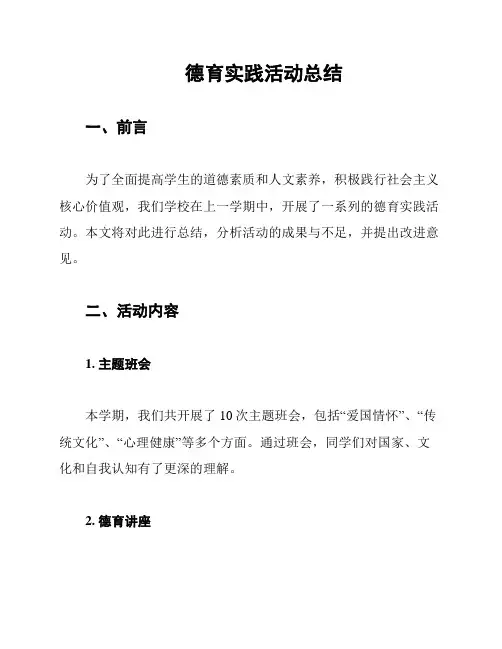 德育实践活动总结

一、前言

为了全面提高学生的道德素质和人文素养，积极践行社会主义核心价值观，我们学校在上一学期中，开展了一系列的德育实践活动。本文将对此进行总结，分析活动的成果与不足，并提出改进意见。

二、活动内容

1. 主题班会

本学期，我们共开展了 10 次主题班会，包括“爱国情怀”、“传统文化”、“心理健康”等多个方面。通过班会，同学们对国家、文化和自我认知有了更深的理解。

2. 德育讲座